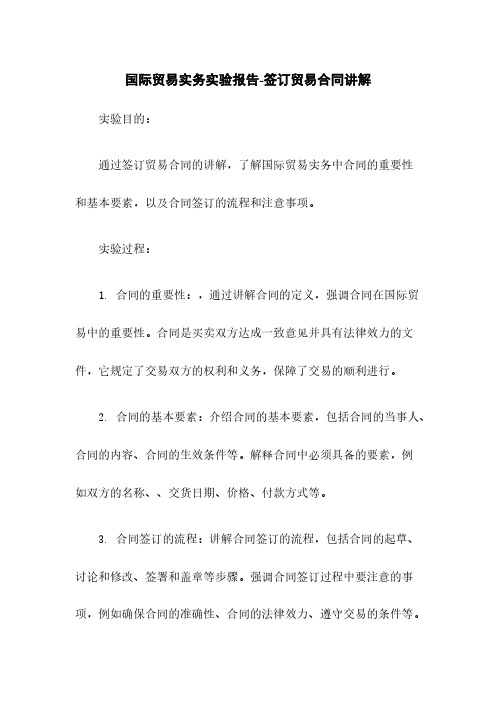 国际贸易实务实验报告-签订贸易合同讲解

实验目的：

通过签订贸易合同的讲解，了解国际贸易实务中合同的重要性和基本要素，以及合同签订的流程和注意事项。

实验过程：

1. 合同的重要性：，通过讲解合同的定义，强调合同在国际贸易中的重要性。合同是买卖双方达成一致意见并具有法律效力的文件，它规定了交易双方的权利和义务，保障了交易的顺利进行。

2. 合同的基本要素：介绍合同的基本要素，包括合同的当事人、合同的内容、合同的生效条件等。解释合同中必须具备的要素，例如双方的名称、、交货日期、价格、付款方式等。

3. 合同签订的流程：讲解合同签订的流程，包括合同的起草、讨论和修改、签署和盖章等步骤。强调合同签订过程中要注意的事项，例如确保合同的准确性、合同的法律效力、遵守交易的条件等。